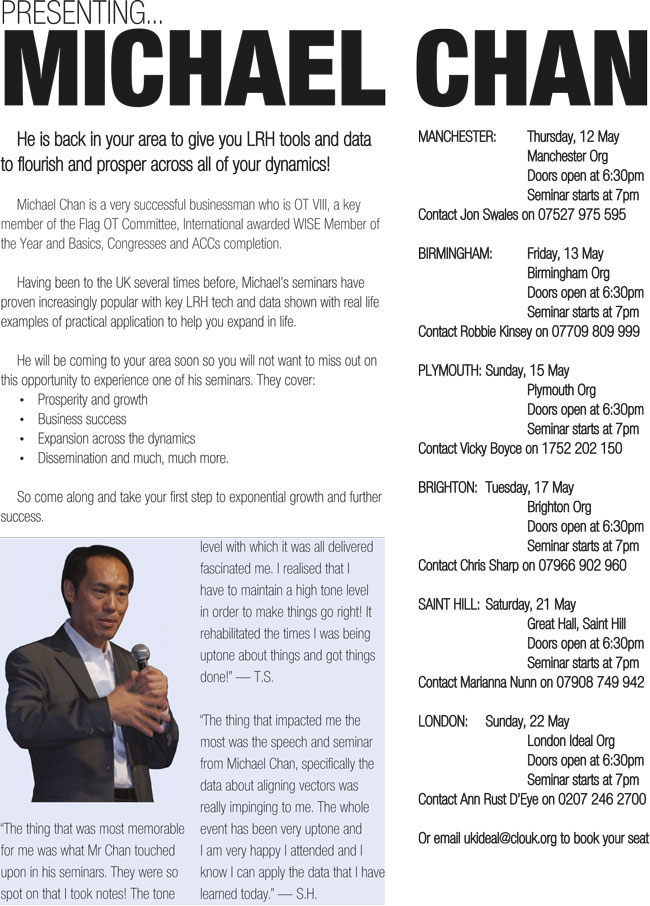 PRESENTING...
MICHAEL CHAN

He is back in your area to give you LRH tools and data to flourish and prosper across all of your dynamics!

Michael Chan is a very successful businessman who is OT VIII, a key member of the Flag OT Committee, International awarded WISE Member of the Year and Basics, Congresses and ACCs completion.

Having been to the UK several times before, Michael's seminars have proven increasingly popular with key LRH tech and data shown with real life examples of practical application to help you expand in life.

He will be coming to your area soon so you will not want to miss out on this opportunity to experience one of his seminars. They cover:
• Prosperity and growth
• Business success
• Expansion across the dynamics
• Dissemination and much, much more.

So come along and take your first step to exponential growth and further success.

"The thing that was most memorable for me was what Mr Chan touched upon in his seminars. They were so spot on that I took notes! The tone level with which it was all delivered fascinated me. I realised that I have to maintain a high tone level in order to make things go right! It rehabilitated the times I was being uptone about things and got things done!" — T.S.

"The thing that impacted me the most was the speech and seminar from Michael Chan, specifically the data about aligning vectors was really impinging to me. The whole event has been very uptone and I am very happy I attended and I know I can apply the data that I have learned today." — S.H.

MANCHESTER: Thursday, 12 May
Manchester Org
Doors open at 6:30pm
Seminar starts at 7pm
Contact Jon Swales on 07527 975 595

BIRMINGHAM: Friday, 13 May
Birmingham Org
Doors open at 6:30pm
Seminar starts at 7pm
Contact Robbie Kinsey on 07709 809 999

PLYMOUTH: Sunday, 15 May
Plymouth Org
Doors open at 6:30pm
Seminar starts at 7pm
Contact Vicky Boyce on 1752 202 150

BRIGHTON: Tuesday, 17 May
Brighton Org
Doors open at 6:30pm
Seminar starts at 7pm
Contact Chris Sharp on 07966 902 960

SAINT HILL: Saturday, 21 May
Great Hall, Saint Hill
Doors open at 6:30pm
Seminar starts at 7pm
Contact Marianna Nunn on 07908 749 942

LONDON: Sunday, 22 May
London Ideal Org
Doors open at 6:30pm
Seminar starts at 7pm
Contact Ann Rust D'Eye on 0207 246 2700

Or email ukideal@clouk.org to book your seat